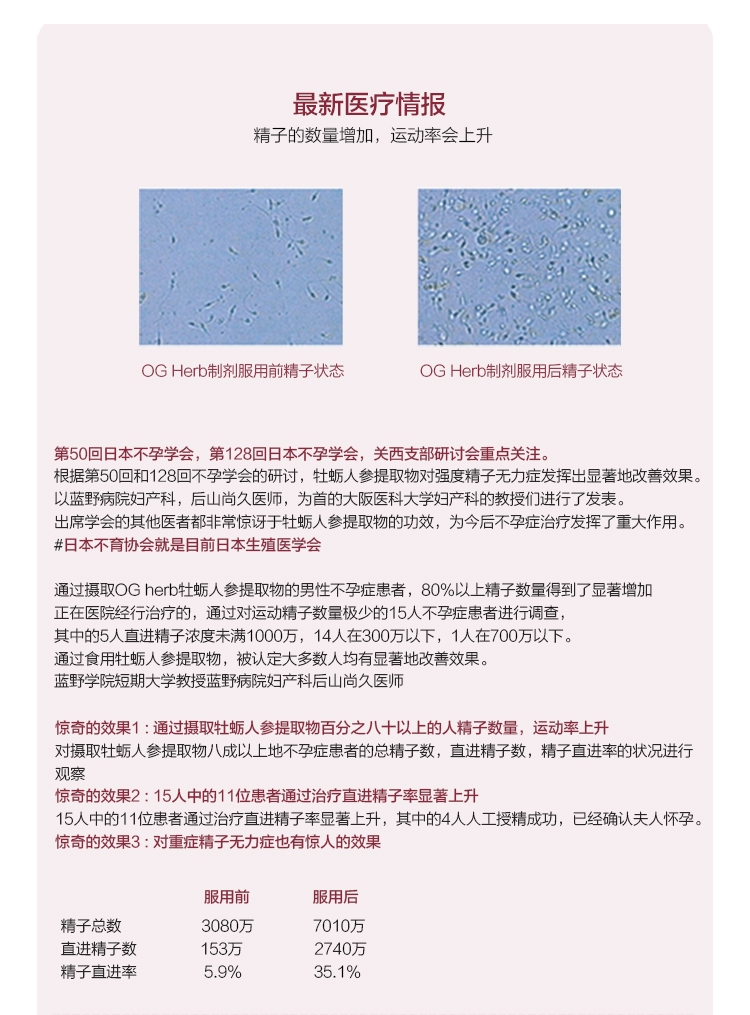 最新医疗情报
精子的数量增加，运动率会上升

OG Herb制剂服用前精子状态

OG Herb制剂服用后精子状态

第50回日本不孕学会，第128回日本不孕学会，关西支部研讨会重点关注。
根据第50回和128回不孕学会的研讨，牡蛎人参提取物对强度精子无力症发挥出显著地改善效果。
以蓝野病院妇产科，后山尚久医师，为首的大阪医科大学妇产科的教授们进行了发表。
出席学会的其他医者都非常惊讶于牡蛎人参提取物的功效，为今后不孕症治疗发挥了重大作用。
#日本不育协会就是目前日本生殖医学会

通过摄取OG herb牡蛎人参提取物的男性不孕症患者，80%以上精子数量得到了显著增加
正在医院经行治疗的，通过对运动精子数量极少的15人不孕症患者进行调查，
其中的5人直进精子浓度未满1000万，14人在300万以下，1人在700万以下。
通过食用牡蛎人参提取物，被认定大多数人均有显著地改善效果。
蓝野学院短期大学教授蓝野病院妇产科后山尚久医师

惊奇的效果1：通过摄取牡蛎人参提取物百分之八十以上的人精子数量，运动率上升
对摄取牡蛎人参提取物八成以上地不孕症患者的总精子数，直进精子数，精子直进率的状况进行观察
惊奇的效果2：15人中的11位患者通过治疗直进精子率显著上升
15人中的11位患者通过治疗直进精子率显著上升，其中的4人人工授精成功，已经确认夫人怀孕。
惊奇的效果3：对重症精子无力症也有惊人的效果

| | 服用前 | 服用后 |
|---|---|---|
| 精子总数 | 3080万 | 7010万 |
| 直进精子数 | 153万 | 2740万 |
| 精子直进率 | 5.9% | 35.1% |